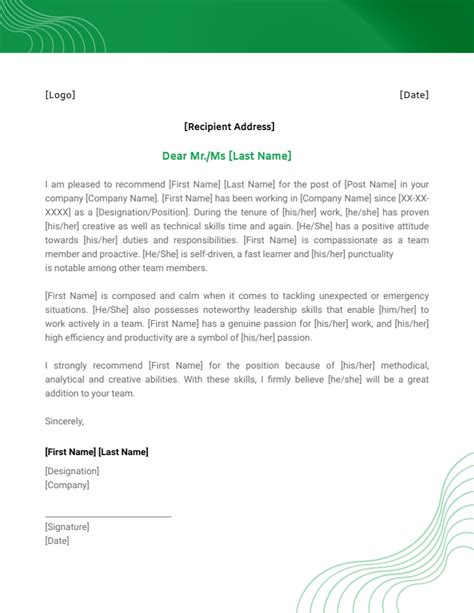 [Logo]

[Date]

[Recipient Address]

Dear Mr./Ms [Last Name]

I am pleased to recommend [First Name] [Last Name] for the post of [Post Name] in your company [Company Name]. [First Name] has been working in [Company Name] since [XX-XX-XXXX] as a [Designation/Position]. During the tenure of [his/her] work, [he/she] has proven [his/her] creative as well as technical skills time and again. [He/She] has a positive attitude towards [his/her] duties and responsibilities. [First Name] is compassionate as a team member and proactive. [He/She] is self-driven, a fast learner and [his/her] punctuality is notable among other team members.

[First Name] is composed and calm when it comes to tackling unexpected or emergency situations. [He/She] also possesses noteworthy leadership skills that enable [him/her] to work actively in a team. [First Name] has a genuine passion for [his/her] work, and [his/her] high efficiency and productivity are a symbol of [his/her] passion.

I strongly recommend [First Name] for the position because of [his/her] methodical, analytical and creative abilities. With these skills, I firmly believe [he/she] will be a great addition to your team.

Sincerely,

[First Name] [Last Name]
[Designation]
[Company]

[Signature]
[Date]